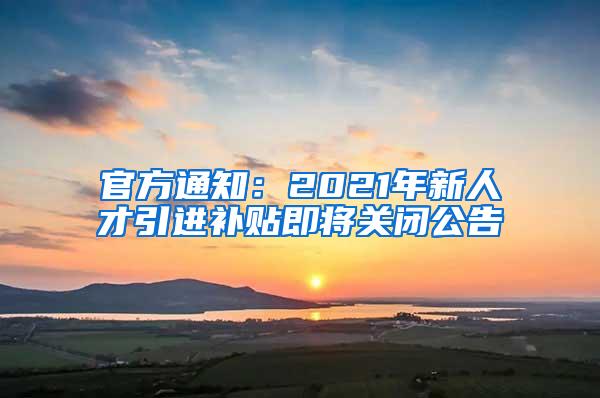 官方通知：2021年新人才引进补贴即将关闭公告